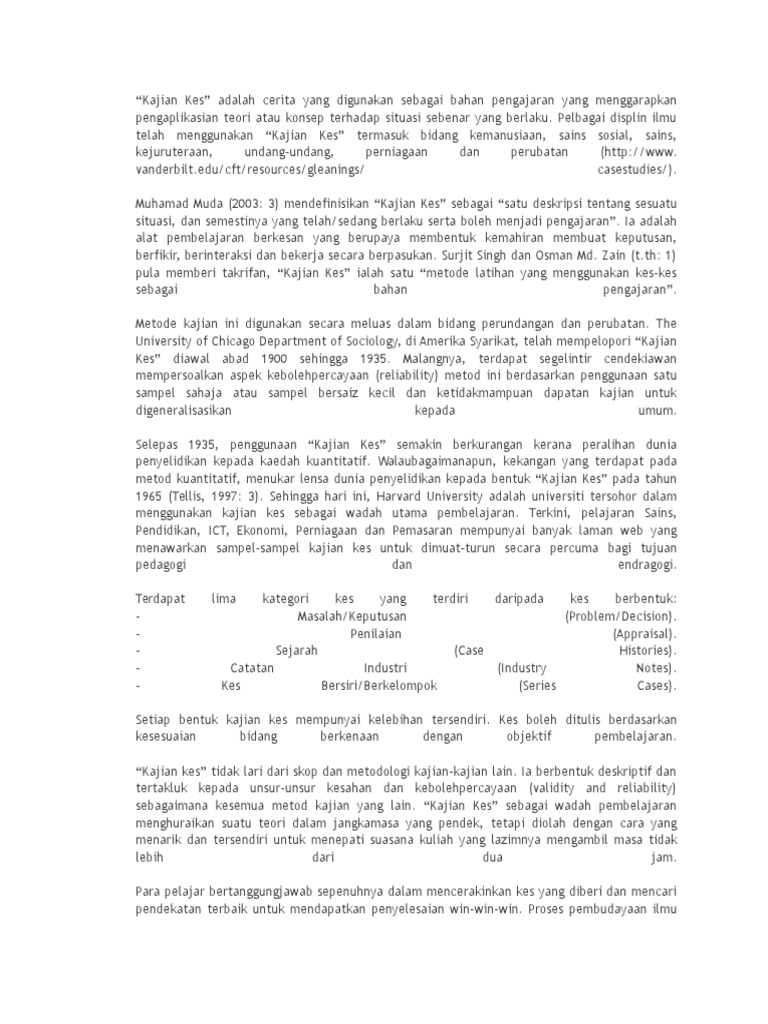 “Kajian Kes” adalah cerita yang digunakan sebagai bahan pengajaran yang menggarapkan pengaplikasian teori atau konsep terhadap situasi sebenar yang berlaku. Pelbagai displin ilmu telah menggunakan “Kajian Kes” termasuk bidang kemanusiaan, sains sosial, sains, kejuruteraan, undang-undang, perniagaan dan perubatan (http://www. vanderbilt.edu/cft/resources/gleanings/ casestudies/).

Muhamad Muda (2003: 3) mendefinisikan “Kajian Kes” sebagai “satu deskripsi tentang sesuatu situasi, dan semestinya yang telah/sedang berlaku serta boleh menjadi pengajaran”. Ia adalah alat pembelajaran berkesan yang berupaya membentuk kemahiran membuat keputusan, berfikir, berinteraksi dan bekerja secara berpasukan. Surjit Singh dan Osman Md. Zain (t.th: 1) pula memberi takrifan, “Kajian Kes” ialah satu “metode latihan yang menggunakan kes-kes sebagai bahan pengajaran”.

Metode kajian ini digunakan secara meluas dalam bidang perundangan dan perubatan. The University of Chicago Department of Sociology, di Amerika Syarikat, telah mempelopori “Kajian Kes” diawal abad 1900 sehingga 1935. Malangnya, terdapat segelintir cendekiawan mempersoalkan aspek kebolehpercayaan (reliability) metod ini berdasarkan penggunaan satu sampel sahaja atau sampel bersaiz kecil dan ketidakmampuan dapatan kajian untuk digeneralisasikan kepada umum.

Selepas 1935, penggunaan “Kajian Kes” semakin berkurangan kerana peralihan dunia penyelidikan kepada kaedah kuantitatif. Walaubagaimanapun, kekangan yang terdapat pada metod kuantitatif, menukar lensa dunia penyelidikan kepada bentuk “Kajian Kes” pada tahun 1965 (Tellis, 1997: 3). Sehingga hari ini, Harvard University adalah universiti tersohor dalam menggunakan kajian kes sebagai wadah utama pembelajaran. Terkini, pelajaran Sains, Pendidikan, ICT, Ekonomi, Perniagaan dan Pemasaran mempunyai banyak laman web yang menawarkan sampel-sampel kajian kes untuk dimuat-turun secara percuma bagi tujuan pedagogi dan endragogi.

Terdapat lima kategori kes yang terdiri daripada kes berbentuk:
- Masalah/Keputusan (Problem/Decision).
- Penilaian (Appraisal).
- Sejarah (Case Histories).
- Catatan Industri (Industry Notes).
- Kes Bersiri/Berkelompok (Series Cases).

Setiap bentuk kajian kes mempunyai kelebihan tersendiri. Kes boleh ditulis berdasarkan kesesuaian bidang berkenaan dengan objektif pembelajaran.

“Kajian kes” tidak lari dari skop dan metodologi kajian-kajian lain. Ia berbentuk deskriptif dan tertakluk kepada unsur-unsur kesahan dan kebolehpercayaan (validity and reliability) sebagaimana kesemua metod kajian yang lain. “Kajian Kes” sebagai wadah pembelajaran menghuraikan suatu teori dalam jangkamasa yang pendek, tetapi diolah dengan cara yang menarik dan tersendiri untuk menepati suasana kuliah yang lazimnya mengambil masa tidak lebih dari dua jam.

Para pelajar bertanggungjawab sepenuhnya dalam mencerakinkan kes yang diberi dan mencari pendekatan terbaik untuk mendapatkan penyelesaian win-win-win. Proses pembudayaan ilmu